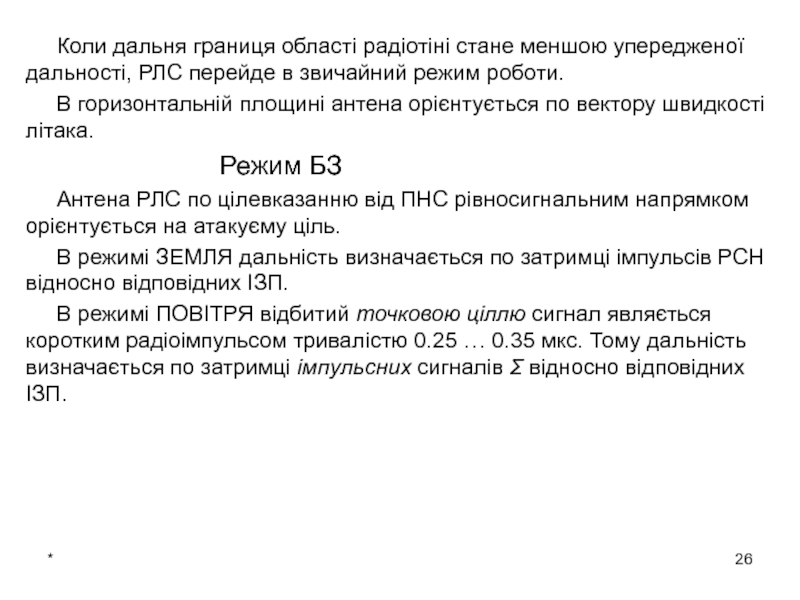 Коли дальня границя області радіотіні стане меншою упередженої дальності, РЛС перейде в звичайний режим роботи.

В горизонтальній площині антена орієнтується по вектору швидкості літака.

Режим БЗ

Антена РЛС по цілевказанню від ПНС рівносигнальним напрямком орієнтується на атакуєму ціль.

В режимі ЗЕМЛЯ дальність визначається по затримці імпульсів РСН відносно відповідних ІЗП.

В режимі ПОВІТРЯ відбитий точковою ціллю сигнал являється коротким радіоімпульсом тривалістю 0.25 … 0.35 мкс. Тому дальність визначається по затримці імпульсних сигналів $\Sigma$ відносно відповідних ІЗП.

*

26